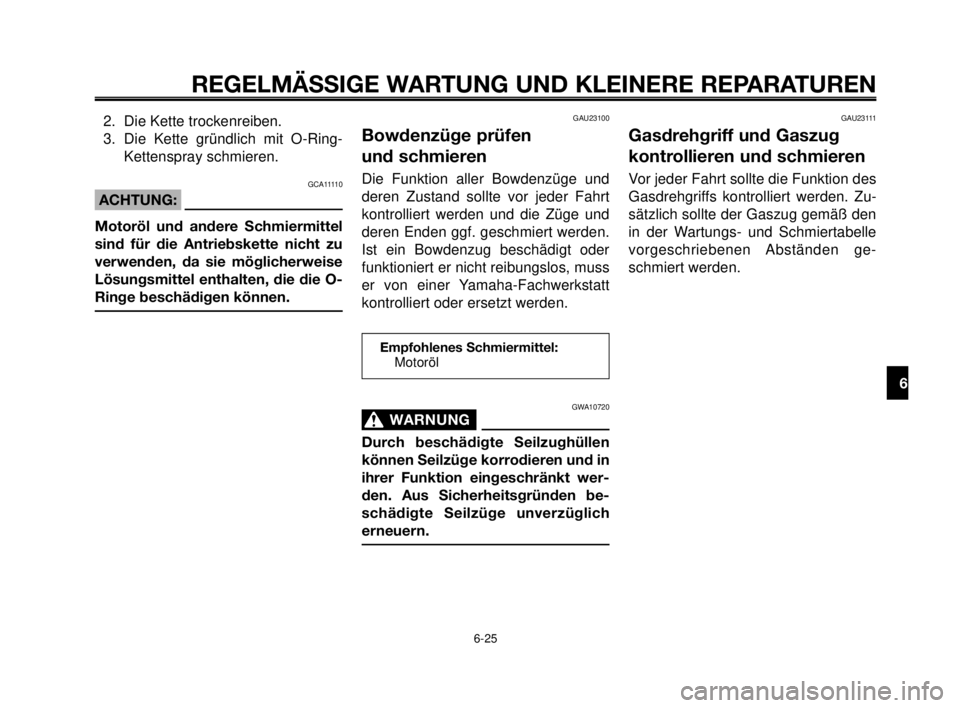 REGELMÄSSIGE WARTUNG UND KLEINERE REPARATUREN

2. Die Kette trockenreiben.
3. Die Kette gründlich mit O-Ring-Kettenspray schmieren.

GCA11110

ACHTUNG:

Motoröl und andere Schmiermittel sind für die Antriebskette nicht zu verwenden, da sie möglicherweise Lösungsmittel enthalten, die die O-Ringe beschädigen können.

GAU23100

Bowdenzüge prüfen und schmieren

Die Funktion aller Bowdenzüge und deren Zustand sollte vor jeder Fahrt kontrolliert werden und die Züge und deren Enden ggf. geschmiert werden. Ist ein Bowdenzug beschädigt oder funktioniert er nicht reibungslos, muss er von einer Yamaha-Fachwerkstatt kontrolliert oder ersetzt werden.

Empfohlenes Schmiermittel:
Motoröl

GWA10720

WARNUNG

Durch beschädigte Seilzughüllen können Seilzüge korrodieren und in ihrer Funktion eingeschränkt werden. Aus Sicherheitsgründen beschädigte Seilzüge unverzüglich erneuern.

GAU23111

Gasdrehgriff und Gaszug kontrollieren und schmieren

Vor jeder Fahrt sollte die Funktion des Gasdrehgriffs kontrolliert werden. Zusätzlich sollte der Gaszug gemäß den in der Wartungs- und Schmiertabelle vorgeschriebenen Abständen geschmiert werden.

6

6-25

carmanualsonline.info